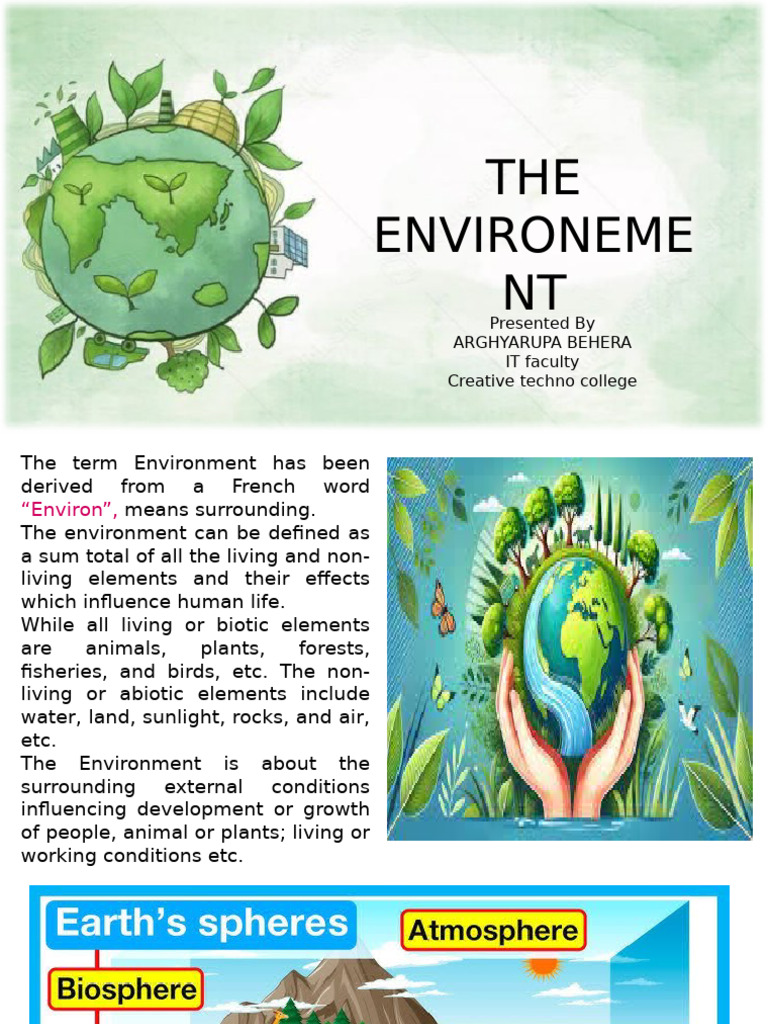 THE ENVIRONEMENT

Presented By
ARGHYARUPA BEHERA
IT faculty
Creative techno college

The term Environment has been derived from a French word "Environ", means surrounding.
The environment can be defined as a sum total of all the living and non-living elements and their effects which influence human life.
While all living or biotic elements are animals, plants, forests, fisheries, and birds, etc. The non-living or abiotic elements include water, land, sunlight, rocks, and air, etc.
The Environment is about the surrounding external conditions influencing development or growth of people, animal or plants; living or working conditions etc.

Earth's spheres
Atmosphere
Biosphere